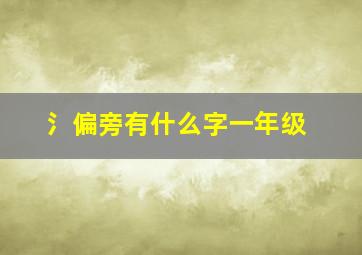 氵偏旁有什么字一年级